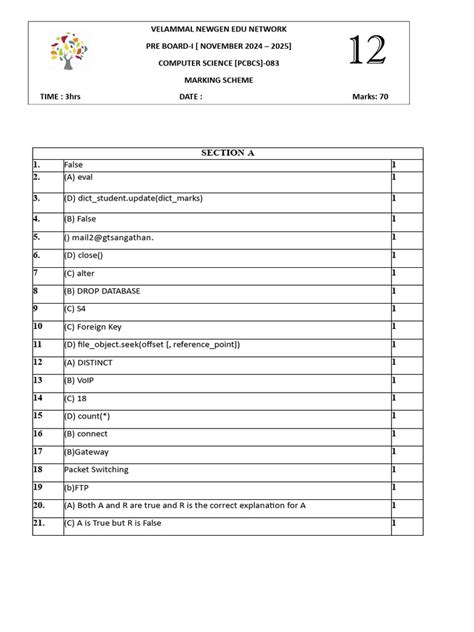 VELAMMAL NEWGEN EDU NETWORK
PRE BOARD-I [ NOVEMBER 2024 – 2025]
COMPUTER SCIENCE [PCBCS]-083
MARKING SCHEME

12

TIME : 3hrs DATE : Marks: 70

| SECTION A | | |
|---|---|---|
| 1. | False | 1 |
| 2. | (A) eval | 1 |
| 3. | (D) dict_student.update(dict_marks) | 1 |
| 4. | (B) False | 1 |
| 5. | () mail2@gtsangathan. | 1 |
| 6. | (D) close() | 1 |
| 7 | (C) alter | 1 |
| 8 | (B) DROP DATABASE | 1 |
| 9 | (C) S4 | 1 |
| 10 | (C) Foreign Key | 1 |
| 11 | (D) file_object.seek(offset [, reference_point]) | 1 |
| 12 | (A) DISTINCT | 1 |
| 13 | (B) VoIP | 1 |
| 14 | (C) 18 | 1 |
| 15 | (D) count(*) | 1 |
| 16 | (B) connect | 1 |
| 17 | (B)Gateway | 1 |
| 18 | Packet Switching | 1 |
| 19 | (b)FTP | 1 |
| 20. | (A) Both A and R are true and R is the correct explanation for A | 1 |
| 21. | (C) A is True but R is False | 1 |